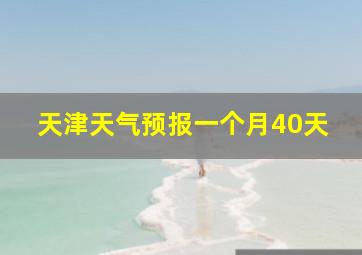 天津天气预报一个月40天